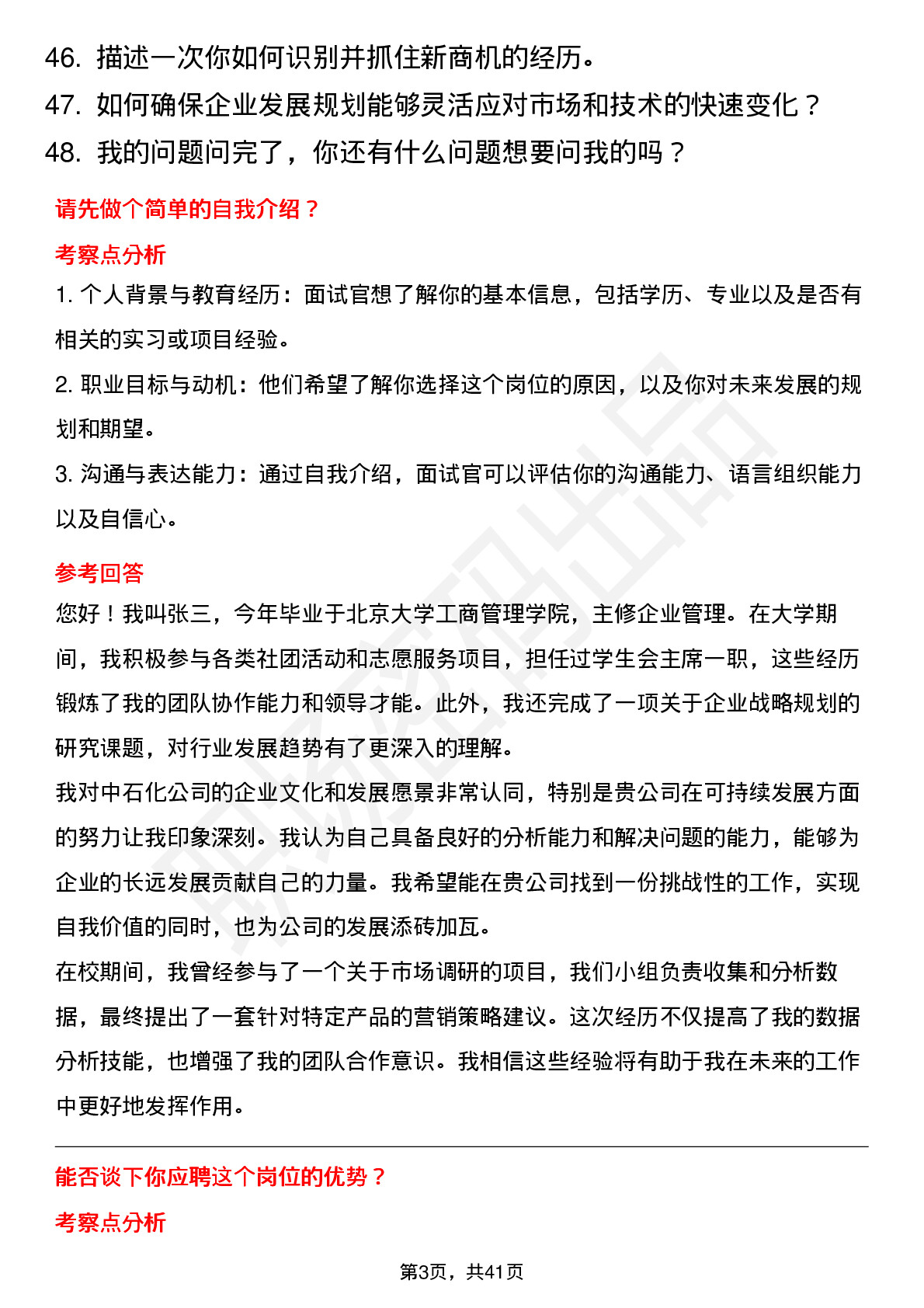 46. 描述一次你如何识别并抓住新商机的经历。
47. 如何确保企业发展规划能够灵活应对市场和技术的快速变化？
48. 我的问题问完了，你还有什么问题想要问我的吗？

请先做个简单的自我介绍？

考察点分析

1. 个人背景与教育经历：面试官想了解你的基本信息，包括学历、专业以及是否有相关的实习或项目经验。

2. 职业目标与动机：他们希望了解你选择这个岗位的原因，以及你对未来发展的规划和期望。

3. 沟通与表达能力：通过自我介绍，面试官可以评估你的沟通能力、语言组织能力以及自信心。

参考回答

您好！我叫张三，今年毕业于北京大学工商管理学院，主修企业管理。在大学期间，我积极参与各类社团活动和志愿服务项目，担任过学生会主席一职，这些经历锻炼了我的团队协作能力和领导才能。此外，我还完成了一项关于企业战略规划的研究课题，对行业发展趋势有了更深入的理解。

我对中石化公司的企业文化和发展愿景非常认同，特别是贵公司在可持续发展方面的努力让我印象深刻。我认为自己具备良好的分析能力和解决问题的能力，能够为企业的长远发展贡献自己的力量。我希望能在贵公司找到一份挑战性的工作，实现自我价值的同时，也为公司的发展添砖加瓦。

在校期间，我曾经参与了一个关于市场调研的项目，我们小组负责收集和分析数据，最终提出了一套针对特定产品的营销策略建议。这次经历不仅提高了我的数据分析技能，也增强了我的团队合作意识。我相信这些经验将有助于我在未来的工作中更好地发挥作用。

能否谈下你应聘这个岗位的优势？

考察点分析

第3页，共41页